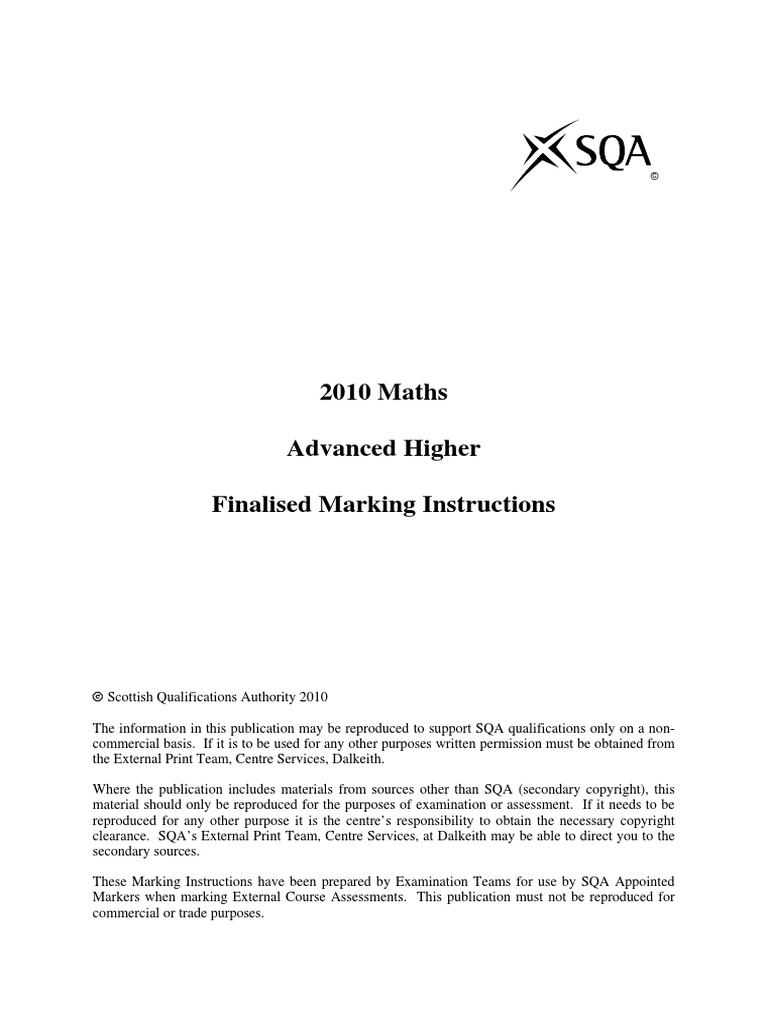 SQA
©

2010 Maths

Advanced Higher

Finalised Marking Instructions

© Scottish Qualifications Authority 2010

The information in this publication may be reproduced to support SQA qualifications only on a non-commercial basis. If it is to be used for any other purposes written permission must be obtained from the External Print Team, Centre Services, Dalkeith.

Where the publication includes materials from sources other than SQA (secondary copyright), this material should only be reproduced for the purposes of examination or assessment. If it needs to be reproduced for any other purpose it is the centre's responsibility to obtain the necessary copyright clearance. SQA's External Print Team, Centre Services, at Dalkeith may be able to direct you to the secondary sources.

These Marking Instructions have been prepared by Examination Teams for use by SQA Appointed Markers when marking External Course Assessments. This publication must not be reproduced for commercial or trade purposes.